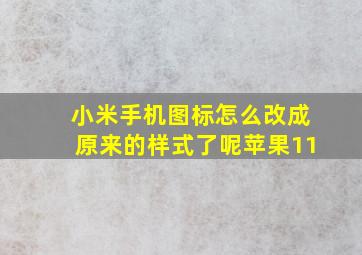 小米手机图标怎么改成原来的样式了呢苹果11